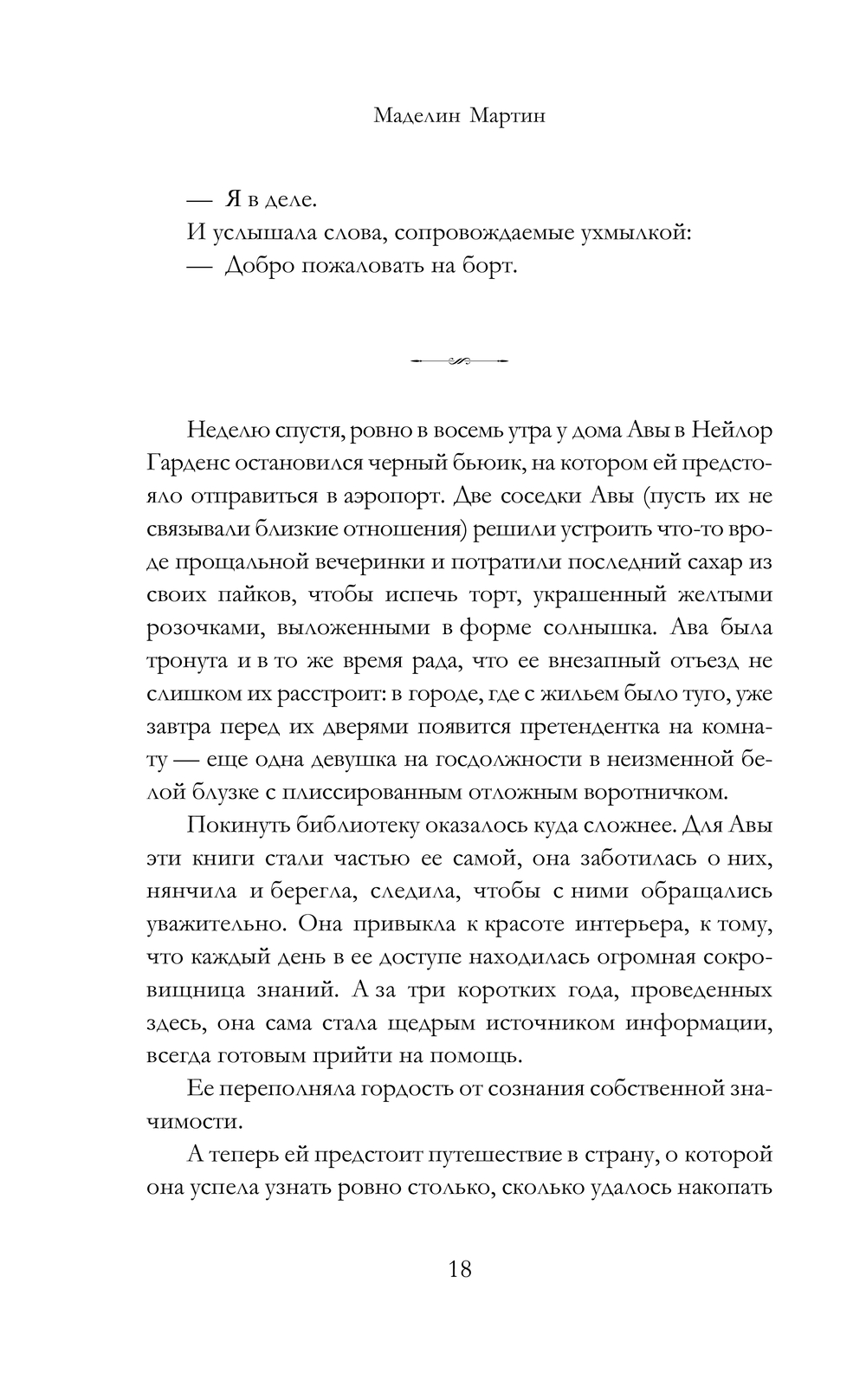 Маделин Мартин

— Я в деле.

И услышала слова, сопровождаемые ухмылкой:

— Добро пожаловать на борт.

Неделю спустя, ровно в восемь утра у дома Авы в Нейлор Гарденс остановился черный бьюик, на котором ей предстояло отправиться в аэропорт. Две соседки Авы (пусть их не связывали близкие отношения) решили устроить что-то вроде прощальной вечеринки и потратили последний сахар из своих пайков, чтобы испечь торт, украшенный желтыми розочками, выложенными в форме солнышка. Ава была тронута и в то же время рада, что ее внезапный отъезд не слишком их расстроит: в городе, где с жильем было туго, уже завтра перед их дверями появится претендентка на комнату — еще одна девушка на госдолжности в неизменной белой блузке с плиссированным отложным воротничком.

Покинуть библиотеку оказалось куда сложнее. Для Авы эти книги стали частью ее самой, она заботилась о них, нянчила и берегла, следила, чтобы с ними обращались уважительно. Она привыкла к красоте интерьера, к тому, что каждый день в ее доступе находилась огромная сокровищница знаний. А за три коротких года, проведенных здесь, она сама стала щедрым источником информации, всегда готовым прийти на помощь.

Ее переполняла гордость от сознания собственной значимости.

А теперь ей предстоит путешествие в страну, о которой она успела узнать ровно столько, сколько удалось накопать

18